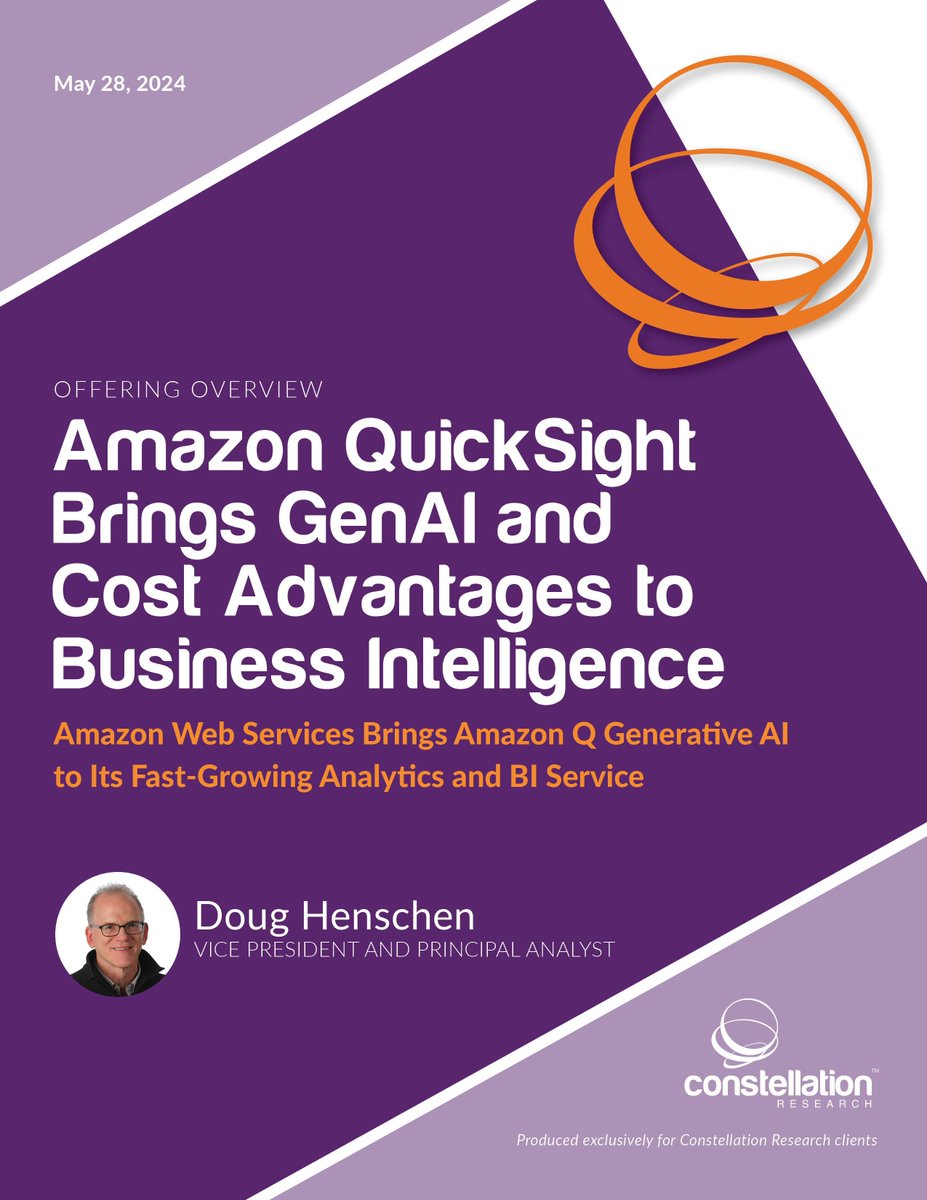 May 28, 2024

OFFERING OVERVIEW

Amazon QuickSight Brings GenAI and Cost Advantages to Business Intelligence

Amazon Web Services Brings Amazon Q Generative AI to Its Fast-Growing Analytics and BI Service

Doug Henschen
VICE PRESIDENT AND PRINCIPAL ANALYST

constellation™
RESEARCH

Produced exclusively for Constellation Research clients